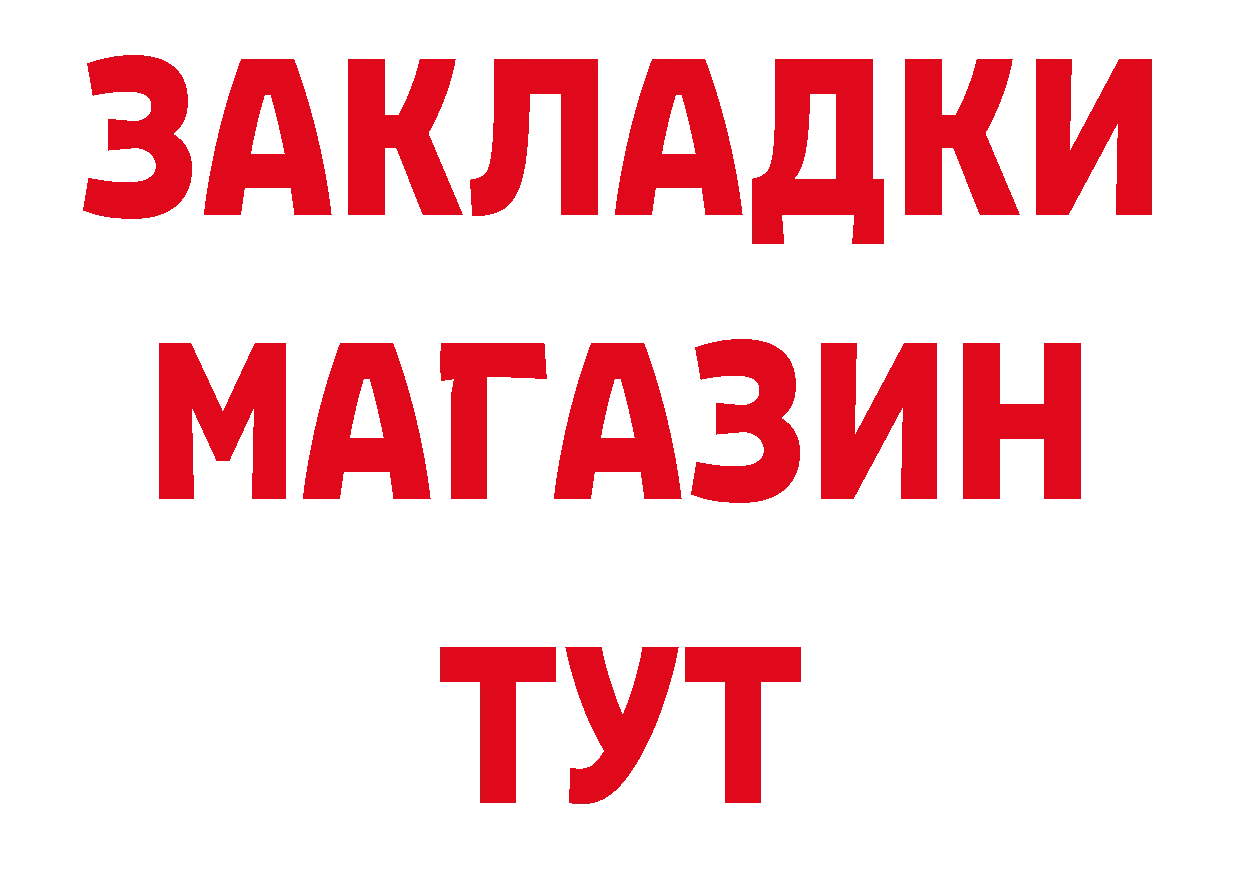 ЗАКЛАДКИ
МАГАЗИН
ТУТ